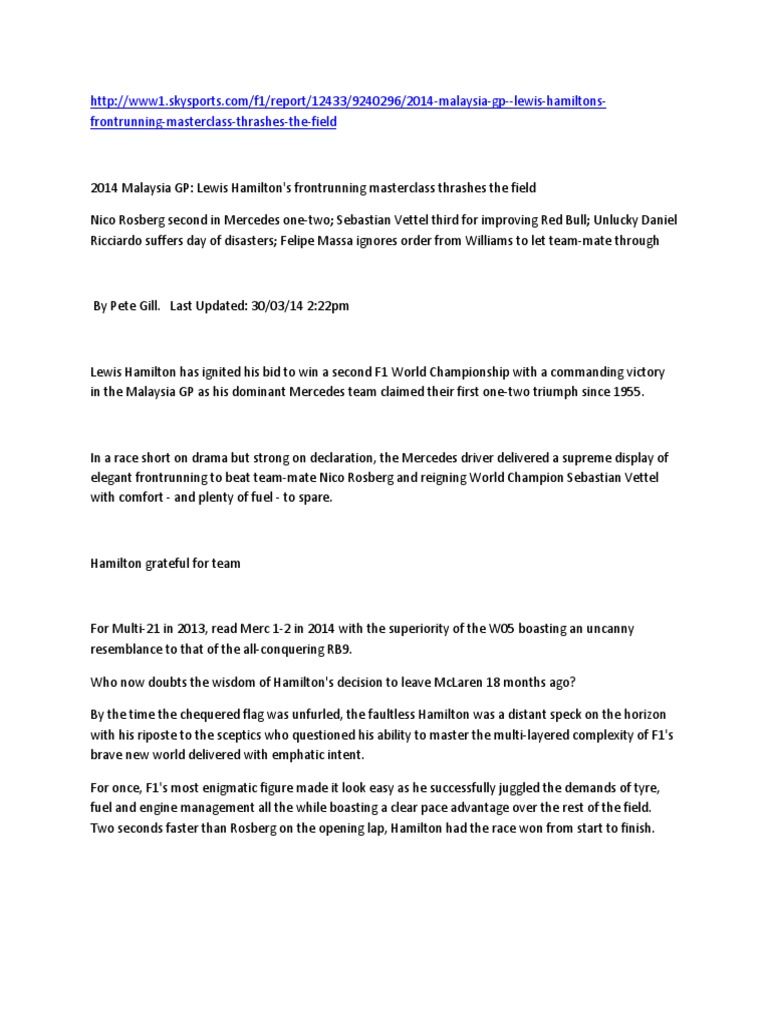 http://www1.skysports.com/f1/report/12433/9240296/2014-malaysia-gp--lewis-hamiltons-frontrunning-masterclass-thrashes-the-field

2014 Malaysia GP: Lewis Hamilton's frontrunning masterclass thrashes the field

Nico Rosberg second in Mercedes one-two; Sebastian Vettel third for improving Red Bull; Unlucky Daniel Ricciardo suffers day of disasters; Felipe Massa ignores order from Williams to let team-mate through

By Pete Gill. Last Updated: 30/03/14 2:22pm

Lewis Hamilton has ignited his bid to win a second F1 World Championship with a commanding victory in the Malaysia GP as his dominant Mercedes team claimed their first one-two triumph since 1955.

In a race short on drama but strong on declaration, the Mercedes driver delivered a supreme display of elegant frontrunning to beat team-mate Nico Rosberg and reigning World Champion Sebastian Vettel with comfort - and plenty of fuel - to spare.

Hamilton grateful for team

For Multi-21 in 2013, read Merc 1-2 in 2014 with the superiority of the W05 boasting an uncanny resemblance to that of the all-conquering RB9.

Who now doubts the wisdom of Hamilton's decision to leave McLaren 18 months ago?

By the time the chequered flag was unfurled, the faultless Hamilton was a distant speck on the horizon with his riposte to the sceptics who questioned his ability to master the multi-layered complexity of F1's brave new world delivered with emphatic intent.

For once, F1's most enigmatic figure made it look easy as he successfully juggled the demands of tyre, fuel and engine management all the while boasting a clear pace advantage over the rest of the field. Two seconds faster than Rosberg on the opening lap, Hamilton had the race won from start to finish.